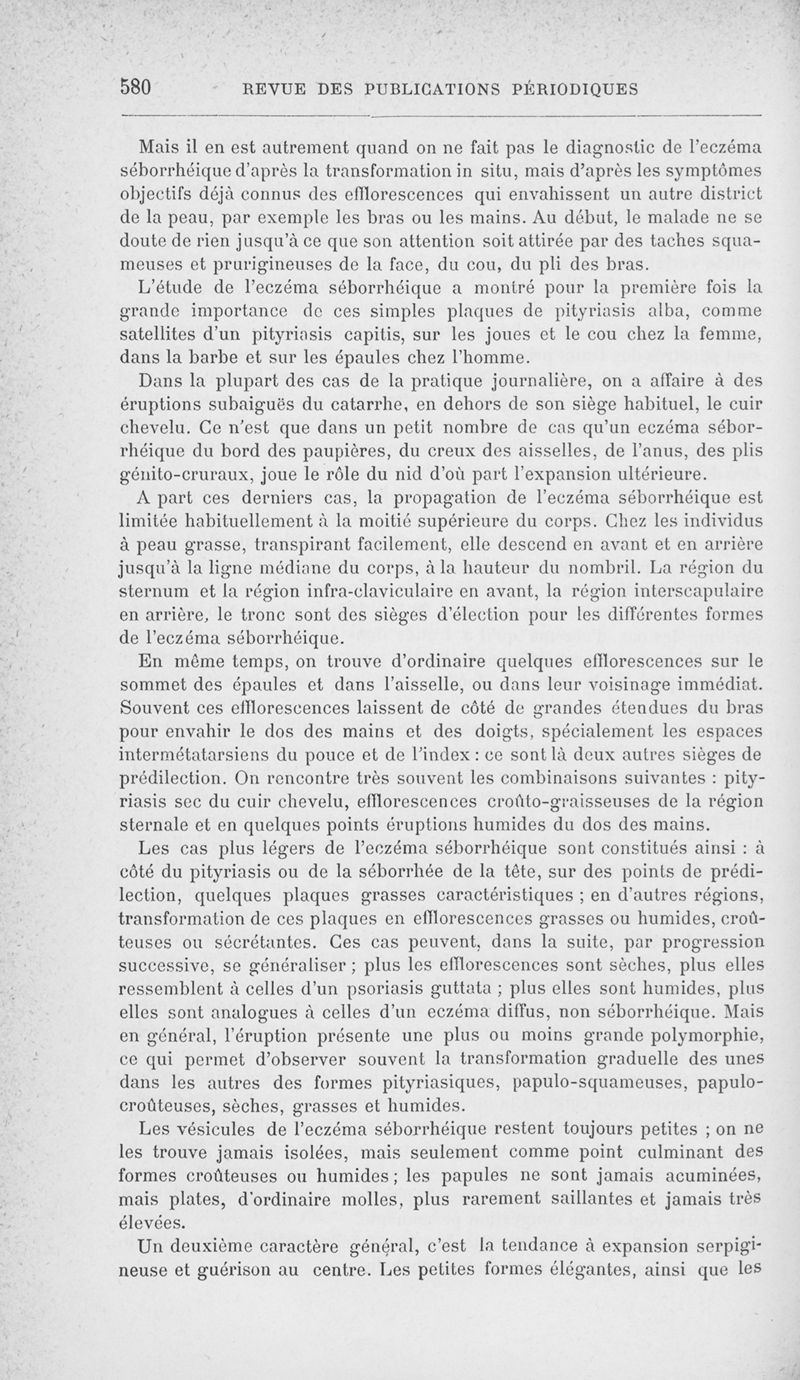 580 REVUE DES PUBLICATIONS PÉRIODIQUES

Mais il en est autrement quand on ne fait pas le diagnostic de l'eczéma séborrhéique d'après la transformation in situ, mais d'après les symptômes objectifs déjà connus des efflorescences qui envahissent un autre district de la peau, par exemple les bras ou les mains. Au début, le malade ne se doute de rien jusqu'à ce que son attention soit attirée par des taches squameuses et prurigineuses de la face, du cou, du pli des bras.

L'étude de l'eczéma séborrhéique a montré pour la première fois la grande importance de ces simples plaques de pityriasis alba, comme satellites d'un pityriasis capitis, sur les joues et le cou chez la femme, dans la barbe et sur les épaules chez l'homme.

Dans la plupart des cas de la pratique journalière, on a affaire à des éruptions subaiguës du catarrhe, en dehors de son siège habituel, le cuir chevelu. Ce n'est que dans un petit nombre de cas qu'un eczéma séborrhéique du bord des paupières, du creux des aisselles, de l'anus, des plis génito-cruraux, joue le rôle du nid d'où part l'expansion ultérieure.

A part ces derniers cas, la propagation de l'eczéma séborrhéique est limitée habituellement à la moitié supérieure du corps. Chez les individus à peau grasse, transpirant facilement, elle descend en avant et en arrière jusqu'à la ligne médiane du corps, à la hauteur du nombril. La région du sternum et la région infra-claviculaire en avant, la région interscapulaire en arrière, le tronc sont des sièges d'élection pour les différentes formes de l'eczéma séborrhéique.

En même temps, on trouve d'ordinaire quelques efflorescences sur le sommet des épaules et dans l'aisselle, ou dans leur voisinage immédiat. Souvent ces efflorescences laissent de côté de grandes étendues du bras pour envahir le dos des mains et des doigts, spécialement les espaces intermétatarsiens du pouce et de l'index : ce sont là deux autres sièges de prédilection. On rencontre très souvent les combinaisons suivantes : pityriasis sec du cuir chevelu, efflorescences croûto-graisseuses de la région sternale et en quelques points éruptions humides du dos des mains.

Les cas plus légers de l'eczéma séborrhéique sont constitués ainsi : à côté du pityriasis ou de la séborrhée de la tête, sur des points de prédilection, quelques plaques grasses caractéristiques ; en d'autres régions, transformation de ces plaques en efflorescences grasses ou humides, croûteuses ou sécrétantes. Ces cas peuvent, dans la suite, par progression successive, se généraliser ; plus les efflorescences sont sèches, plus elles ressemblent à celles d'un psoriasis guttata ; plus elles sont humides, plus elles sont analogues à celles d'un eczéma diffus, non séborrhéique. Mais en général, l'éruption présente une plus ou moins grande polymorphie, ce qui permet d'observer souvent la transformation graduelle des unes dans les autres des formes pityriasiques, papulo-squameuses, papulo-croûteuses, sèches, grasses et humides.

Les vésicules de l'eczéma séborrhéique restent toujours petites ; on ne les trouve jamais isolées, mais seulement comme point culminant des formes croûteuses ou humides ; les papules ne sont jamais acuminées, mais plates, d'ordinaire molles, plus rarement saillantes et jamais très élevées.

Un deuxième caractère général, c'est la tendance à expansion serpigineuse et guérison au centre. Les petites formes élégantes, ainsi que les